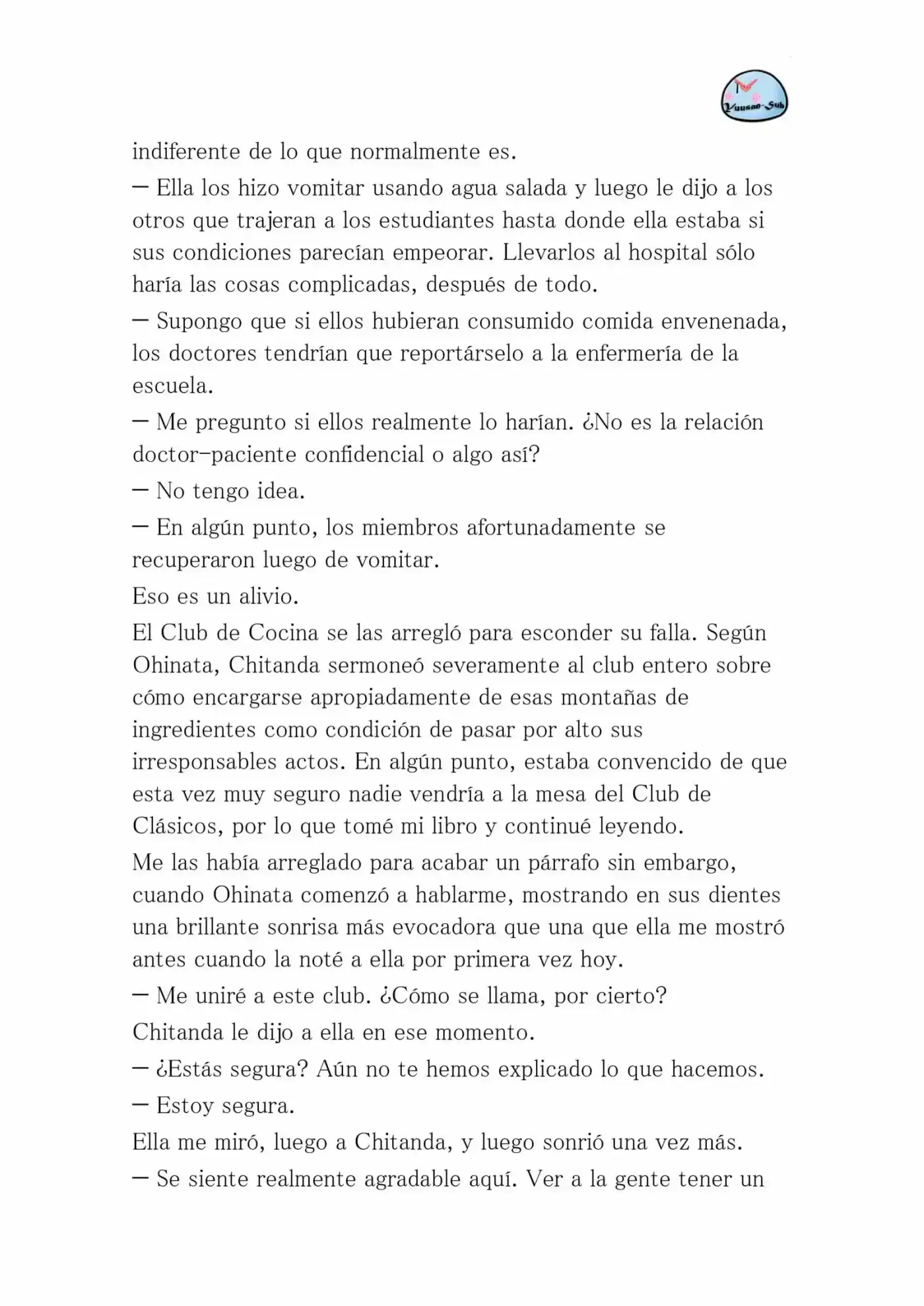 Yuusan-Sub

indiferente de lo que normalmente es.

— Ella los hizo vomitar usando agua salada y luego le dijo a los otros que trajeran a los estudiantes hasta donde ella estaba si sus condiciones parecían empeorar. Llevarlos al hospital sólo haría las cosas complicadas, después de todo.

— Supongo que si ellos hubieran consumido comida envenenada, los doctores tendrían que reportárselo a la enfermería de la escuela.

— Me pregunto si ellos realmente lo harían. ¿No es la relación doctor-paciente confidencial o algo así?

— No tengo idea.

— En algún punto, los miembros afortunadamente se recuperaron luego de vomitar.

Eso es un alivio.

El Club de Cocina se las arregló para esconder su falla. Según Ohinata, Chitanda sermoneó severamente al club entero sobre cómo encargarse apropiadamente de esas montañas de ingredientes como condición de pasar por alto sus irresponsables actos. En algún punto, estaba convencido de que esta vez muy seguro nadie vendría a la mesa del Club de Clásicos, por lo que tomé mi libro y continué leyendo.

Me las había arreglado para acabar un párrafo sin embargo, cuando Ohinata comenzó a hablarme, mostrando en sus dientes una brillante sonrisa más evocadora que una que ella me mostró antes cuando la noté a ella por primera vez hoy.

— Me uniré a este club. ¿Cómo se llama, por cierto?

Chitanda le dijo a ella en ese momento.

— ¿Estás segura? Aún no te hemos explicado lo que hacemos.

— Estoy segura.

Ella me miró, luego a Chitanda, y luego sonrió una vez más.

— Se siente realmente agradable aquí. Ver a la gente tener un